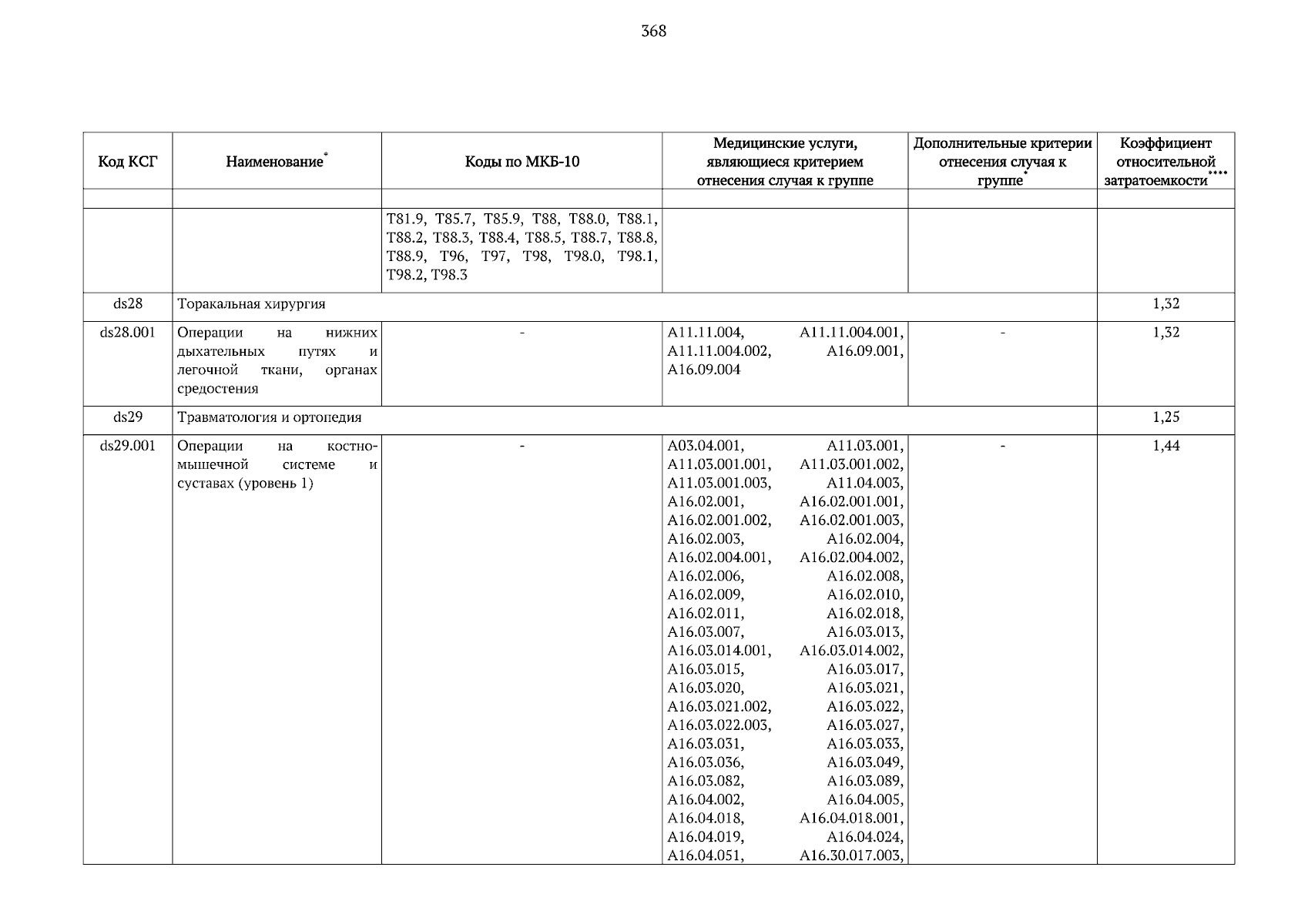 368

| Код КСГ | Наименование* | Коды по МКБ-10 | Медицинские услуги, являющиеся критерием отнесения случая к группе | Дополнительные критерии отнесения случая к группе* | Коэффициент относительной затратоемкости**** |
|---|---|---|---|---|---|
| | | | | | |
| | | T81.9, T85.7, T85.9, T88, T88.0, T88.1, T88.2, T88.3, T88.4, T88.5, T88.7, T88.8, T88.9, T96, T97, T98, T98.0, T98.1, T98.2, T98.3 | | | |
| ds28 | Торакальная хирургия | | | | 1,32 |
| ds28.001 | Операции на нижних дыхательных путях и легочной ткани, органах средостения | - | A11.11.004, A11.11.004.001, A11.11.004.002, A16.09.001, A16.09.004 | - | 1,32 |
| ds29 | Травматология и ортопедия | | | | 1,25 |
| ds29.001 | Операции на костно-мышечной системе и суставах (уровень 1) | - | A03.04.001, A11.03.001, A11.03.001.001, A11.03.001.002, A11.03.001.003, A11.04.003, A16.02.001, A16.02.001.001, A16.02.001.002, A16.02.001.003, A16.02.003, A16.02.004, A16.02.004.001, A16.02.004.002, A16.02.006, A16.02.008, A16.02.009, A16.02.010, A16.02.011, A16.02.018, A16.03.007, A16.03.013, A16.03.014.001, A16.03.014.002, A16.03.015, A16.03.017, A16.03.020, A16.03.021, A16.03.021.002, A16.03.022, A16.03.022.003, A16.03.027, A16.03.031, A16.03.033, A16.03.036, A16.03.049, A16.03.082, A16.03.089, A16.04.002, A16.04.005, A16.04.018, A16.04.018.001, A16.04.019, A16.04.024, A16.04.051, A16.30.017.003, | - | 1,44 |